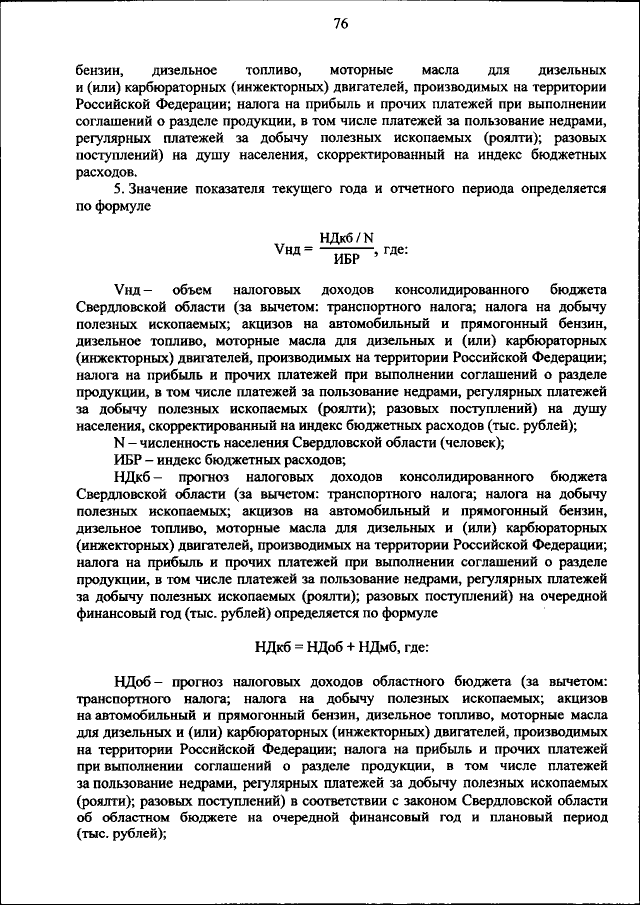 76

бензин, дизельное топливо, моторные масла для дизельных и (или) карбюраторных (инжекторных) двигателей, производимых на территории Российской Федерации; налога на прибыль и прочих платежей при выполнении соглашений о разделе продукции, в том числе платежей за пользование недрами, регулярных платежей за добычу полезных ископаемых (роялти); разовых поступлений) на душу населения, скорректированный на индекс бюджетных расходов.

5. Значение показателя текущего года и отчетного периода определяется по формуле

$Vнд = \frac{НДкб / N}{ИБР}$, где:

Vнд – объем налоговых доходов консолидированного бюджета Свердловской области (за вычетом: транспортного налога; налога на добычу полезных ископаемых; акцизов на автомобильный и прямогонный бензин, дизельное топливо, моторные масла для дизельных и (или) карбюраторных (инжекторных) двигателей, производимых на территории Российской Федерации; налога на прибыль и прочих платежей при выполнении соглашений о разделе продукции, в том числе платежей за пользование недрами, регулярных платежей за добычу полезных ископаемых (роялти); разовых поступлений) на душу населения, скорректированный на индекс бюджетных расходов (тыс. рублей);

N – численность населения Свердловской области (человек);

ИБР – индекс бюджетных расходов;

НДкб – прогноз налоговых доходов консолидированного бюджета Свердловской области (за вычетом: транспортного налога; налога на добычу полезных ископаемых; акцизов на автомобильный и прямогонный бензин, дизельное топливо, моторные масла для дизельных и (или) карбюраторных (инжекторных) двигателей, производимых на территории Российской Федерации; налога на прибыль и прочих платежей при выполнении соглашений о разделе продукции, в том числе платежей за пользование недрами, регулярных платежей за добычу полезных ископаемых (роялти); разовых поступлений) на очередной финансовый год (тыс. рублей) определяется по формуле

НДкб = НДоб + НДмб, где:

НДоб – прогноз налоговых доходов областного бюджета (за вычетом: транспортного налога; налога на добычу полезных ископаемых; акцизов на автомобильный и прямогонный бензин, дизельное топливо, моторные масла для дизельных и (или) карбюраторных (инжекторных) двигателей, производимых на территории Российской Федерации; налога на прибыль и прочих платежей при выполнении соглашений о разделе продукции, в том числе платежей за пользование недрами, регулярных платежей за добычу полезных ископаемых (роялти); разовых поступлений) в соответствии с законом Свердловской области об областном бюджете на очередной финансовый год и плановый период (тыс. рублей);